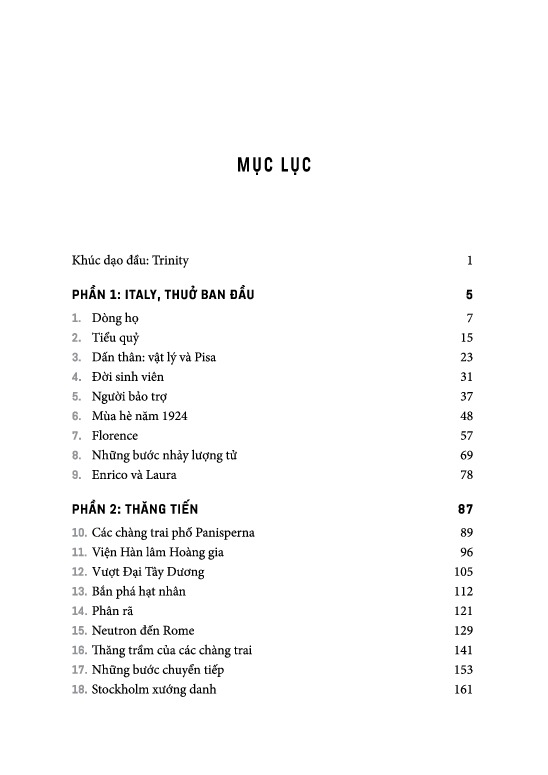 MỤC LỤC

Khúc dạo đầu: Trinity 1

PHẦN 1: ITALY, THUỞ BAN ĐẦU 5

1. Dòng họ 7
2. Tiểu quỷ 15
3. Dấn thân: vật lý và Pisa 23
4. Đời sinh viên 31
5. Người bảo trợ 37
6. Mùa hè năm 1924 48
7. Florence 57
8. Những bước nhảy lượng tử 69
9. Enrico và Laura 78

PHẦN 2: THĂNG TIẾN 87

10. Các chàng trai phố Panisperna 89
11. Viện Hàn lâm Hoàng gia 96
12. Vượt Đại Tây Dương 105
13. Bắn phá hạt nhân 112
14. Phân rã 121
15. Neutron đến Rome 129
16. Thăng trầm của các chàng trai 141
17. Những bước chuyển tiếp 153
18. Stockholm xướng danh 161